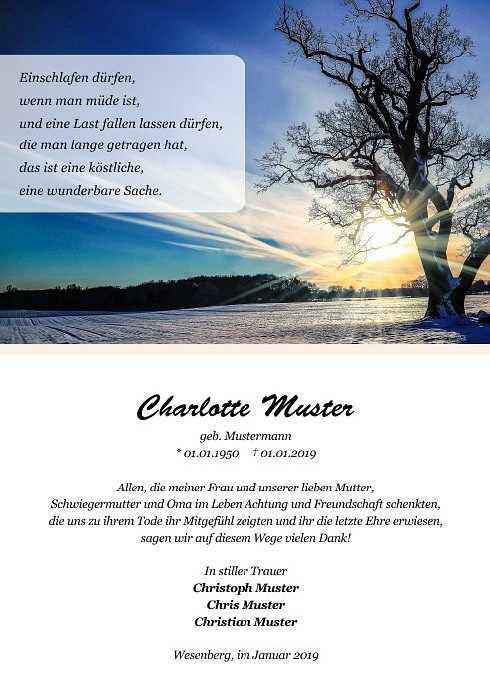 Einschlafen dürfen,
wenn man müde ist,
und eine Last fallen lassen dürfen,
die man lange getragen hat,
das ist eine köstliche,
eine wunderbare Sache.

Charlotte Muster

geb. Mustermann
* 01.01.1950 † 01.01.2019

Allen, die meiner Frau und unserer lieben Mutter, Schwiegermutter und Oma im Leben Achtung und Freundschaft schenkten, die uns zu ihrem Tode ihr Mitgefühl zeigten und ihr die letzte Ehre erwiesen, sagen wir auf diesem Wege vielen Dank!

In stiller Trauer
Christoph Muster
Chris Muster
Christian Muster

Wesenberg, im Januar 2019